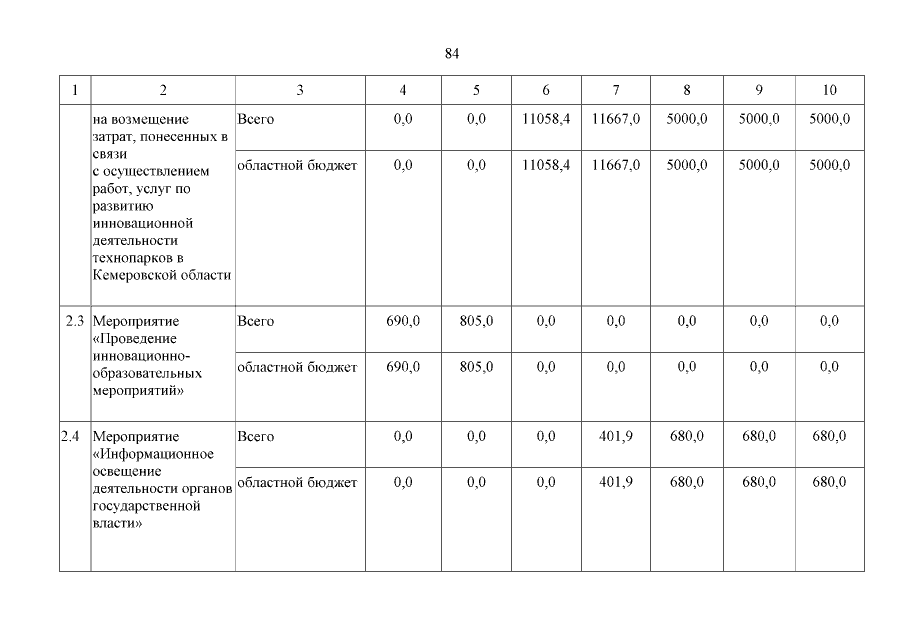 84

| 1 | 2 | 3 | 4 | 5 | 6 | 7 | 8 | 9 | 10 |
|---|---|---|---|---|---|---|---|---|---|
| | на возмещение затрат, понесенных в связи с осуществлением работ, услуг по развитию инновационной деятельности технопарков в Кемеровской области | Всего | 0,0 | 0,0 | 11058,4 | 11667,0 | 5000,0 | 5000,0 | 5000,0 |
| | | областной бюджет | 0,0 | 0,0 | 11058,4 | 11667,0 | 5000,0 | 5000,0 | 5000,0 |
| 2.3 | Мероприятие «Проведение инновационно-образовательных мероприятий» | Всего | 690,0 | 805,0 | 0,0 | 0,0 | 0,0 | 0,0 | 0,0 |
| | | областной бюджет | 690,0 | 805,0 | 0,0 | 0,0 | 0,0 | 0,0 | 0,0 |
| 2.4 | Мероприятие «Информационное освещение деятельности органов государственной власти» | Всего | 0,0 | 0,0 | 0,0 | 401,9 | 680,0 | 680,0 | 680,0 |
| | | областной бюджет | 0,0 | 0,0 | 0,0 | 401,9 | 680,0 | 680,0 | 680,0 |